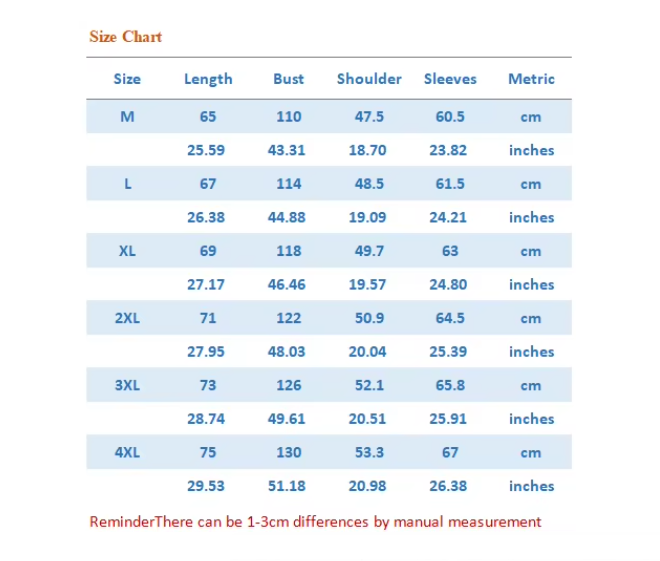 Size Chart

| Size | Length | Bust | Shoulder | Sleeves | Metric |
|---|---|---|---|---|---|
| M | 65 | 110 | 47.5 | 60.5 | cm |
|  | 25.59 | 43.31 | 18.70 | 23.82 | inches |
| L | 67 | 114 | 48.5 | 61.5 | cm |
|  | 26.38 | 44.88 | 19.09 | 24.21 | inches |
| XL | 69 | 118 | 49.7 | 63 | cm |
|  | 27.17 | 46.46 | 19.57 | 24.80 | inches |
| 2XL | 71 | 122 | 50.9 | 64.5 | cm |
|  | 27.95 | 48.03 | 20.04 | 25.39 | inches |
| 3XL | 73 | 126 | 52.1 | 65.8 | cm |
|  | 28.74 | 49.61 | 20.51 | 25.91 | inches |
| 4XL | 75 | 130 | 53.3 | 67 | cm |
|  | 29.53 | 51.18 | 20.98 | 26.38 | inches |

ReminderThere can be 1-3cm differences by manual measurement